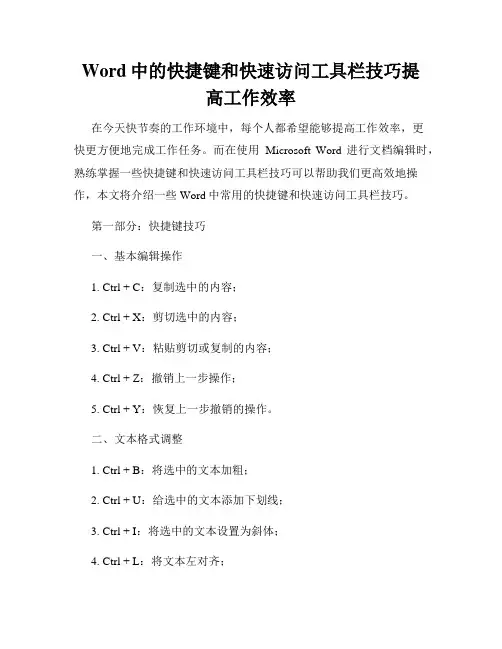 Word 中的快捷键和快速访问工具栏技巧提高工作效率

在今天快节奏的工作环境中，每个人都希望能够提高工作效率，更快更方便地完成工作任务。而在使用 Microsoft Word 进行文档编辑时，熟练掌握一些快捷键和快速访问工具栏技巧可以帮助我们更高效地操作，本文将介绍一些 Word 中常用的快捷键和快速访问工具栏技巧。

第一部分：快捷键技巧

一、基本编辑操作

1. Ctrl + C：复制选中的内容；

2. Ctrl + X：剪切选中的内容；

3. Ctrl + V：粘贴剪切或复制的内容；

4. Ctrl + Z：撤销上一步操作；

5. Ctrl + Y：恢复上一步撤销的操作。

二、文本格式调整

1. Ctrl + B：将选中的文本加粗；

2. Ctrl + U：给选中的文本添加下划线；

3. Ctrl + I：将选中的文本设置为斜体；

4. Ctrl + L：将文本左对齐；